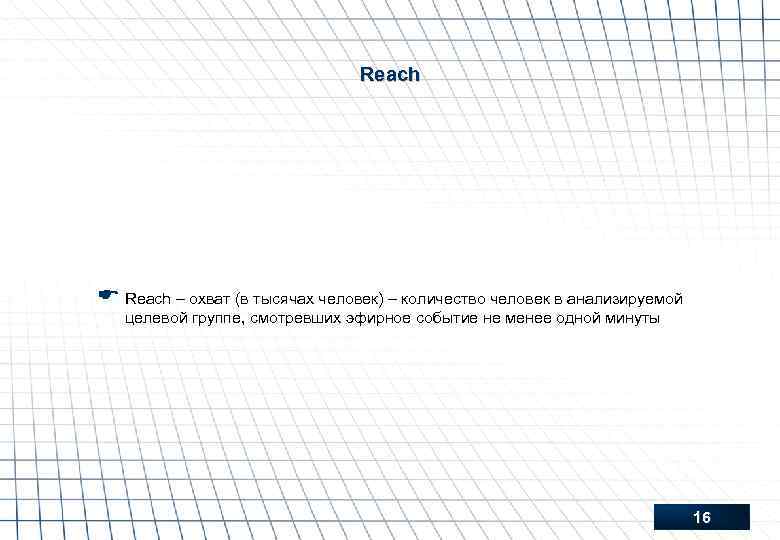 Reach

Reach – охват (в тысячах человек) – количество человек в анализируемой целевой группе, смотревших эфирное событие не менее одной минуты

16